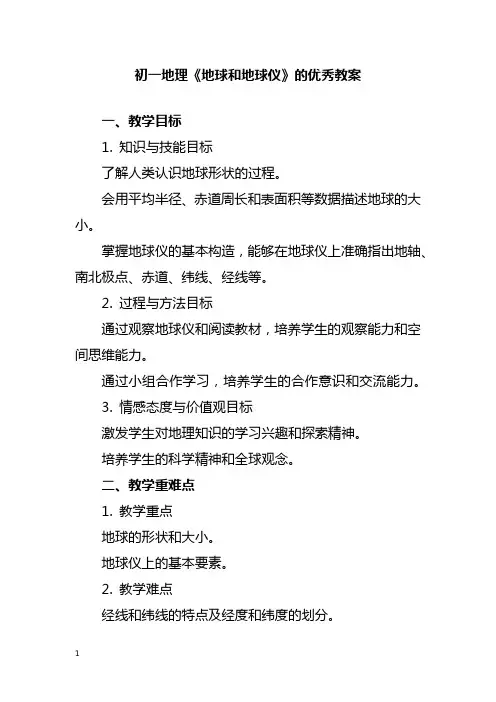 初一地理《地球和地球仪》的优秀教案

一、教学目标

1. 知识与技能目标

了解人类认识地球形状的过程。

会用平均半径、赤道周长和表面积等数据描述地球的大小。

掌握地球仪的基本构造，能够在地球仪上准确指出地轴、南北极点、赤道、纬线、经线等。

2. 过程与方法目标

通过观察地球仪和阅读教材，培养学生的观察能力和空间思维能力。

通过小组合作学习，培养学生的合作意识和交流能力。

3. 情感态度与价值观目标

激发学生对地理知识的学习兴趣和探索精神。

培养学生的科学精神和全球观念。

二、教学重难点

1. 教学重点

地球的形状和大小。

地球仪上的基本要素。

2. 教学难点

经线和纬线的特点及经度和纬度的划分。

1